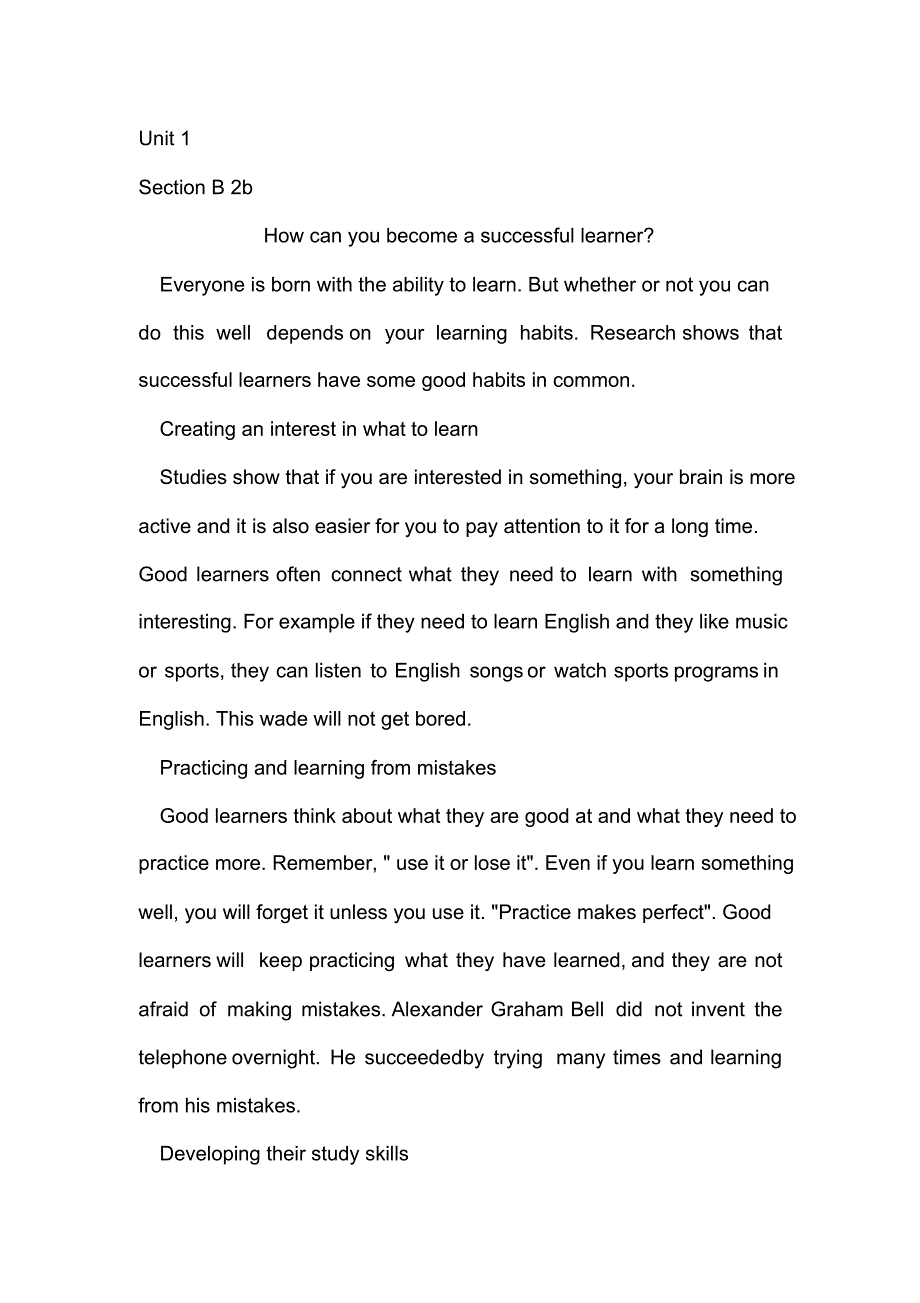 Unit 1

Section B 2b

How can you become a successful learner?

Everyone is born with the ability to learn. But whether or not you can do this well depends on your learning habits. Research shows that successful learners have some good habits in common.

Creating an interest in what to learn

Studies show that if you are interested in something, your brain is more active and it is also easier for you to pay attention to it for a long time. Good learners often connect what they need to learn with something interesting. For example if they need to learn English and they like music or sports, they can listen to English songs or watch sports programs in English. This wade will not get bored.

Practicing and learning from mistakes

Good learners think about what they are good at and what they need to practice more. Remember, " use it or lose it". Even if you learn something well, you will forget it unless you use it. "Practice makes perfect". Good learners will keep practicing what they have learned, and they are not afraid of making mistakes. Alexander Graham Bell did not invent the telephone overnight. He succeededby trying many times and learning from his mistakes.

Developing their study skills